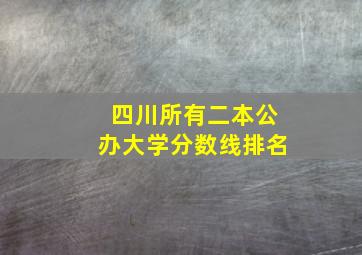 四川所有二本公办大学分数线排名